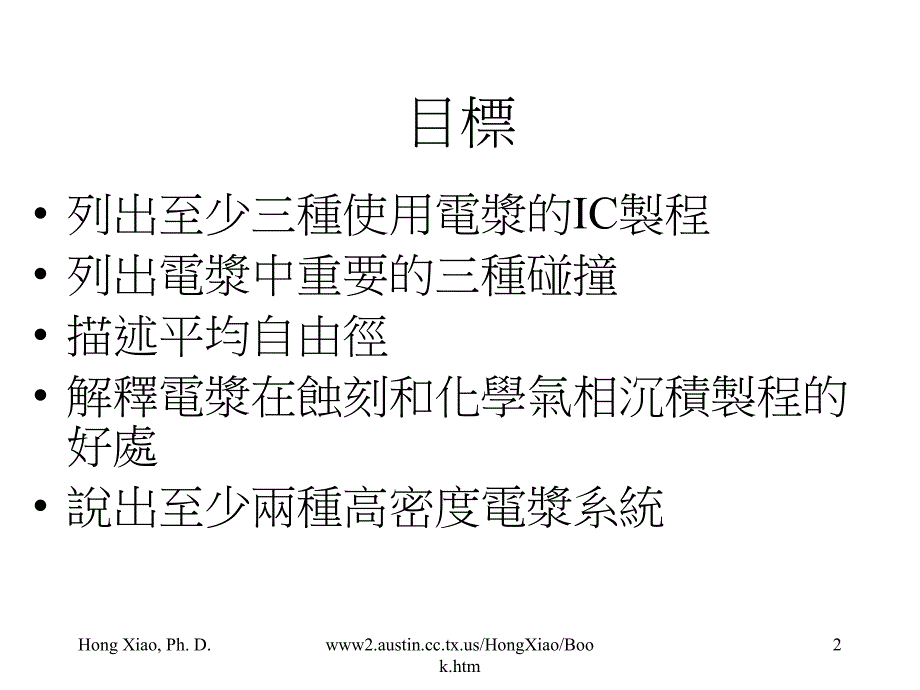 目標

• 列出至少三種使用電漿的IC製程
• 列出電漿中重要的三種碰撞
• 描述平均自由徑
• 解釋電漿在蝕刻和化學氣相沉積製程的好處
• 說出至少兩種高密度電漿系統

Hong Xiao, Ph. D.

www2.austin.cc.tx.us/HongXiao/Book.htm

2